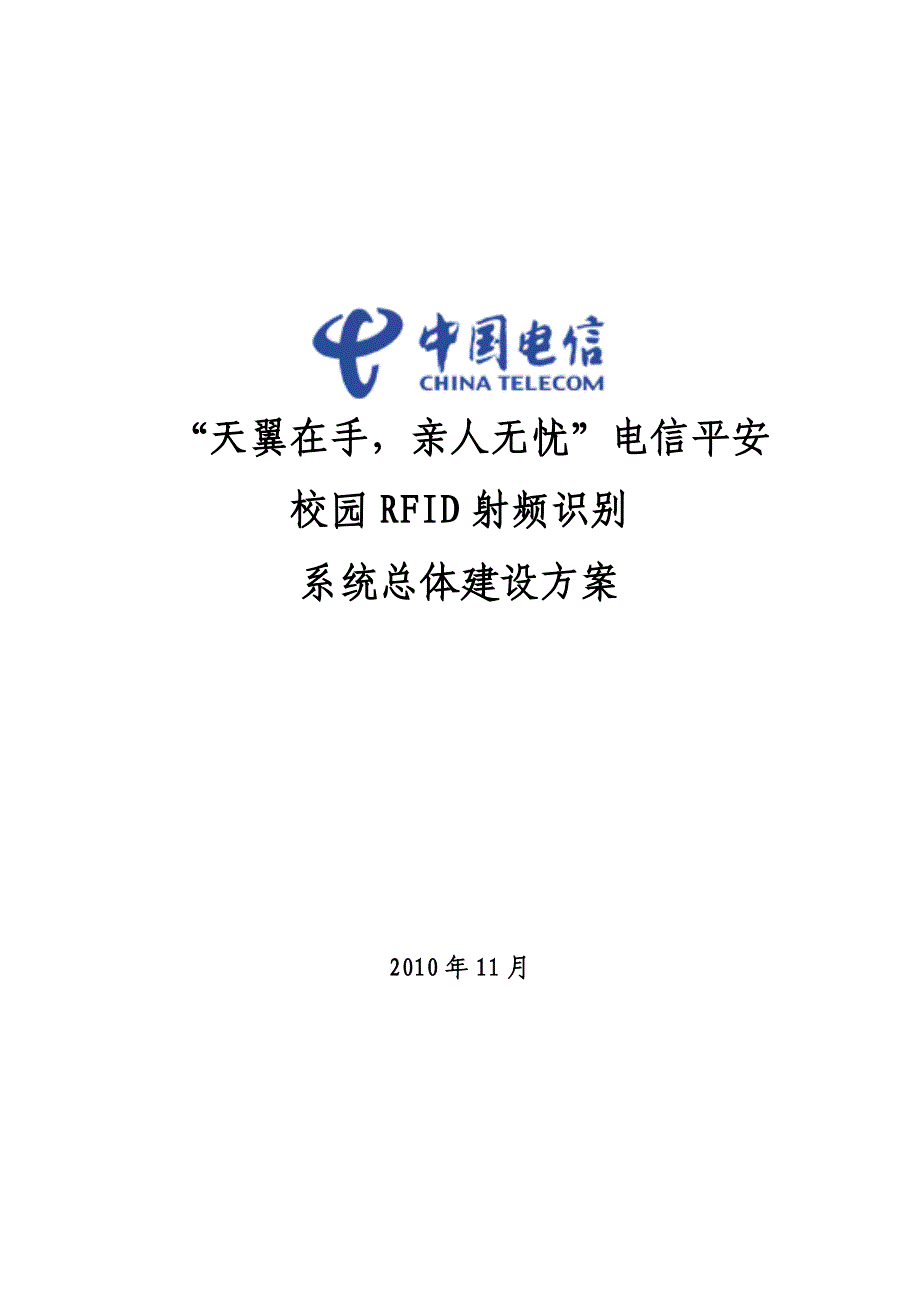 中国电信
CHINA TELECOM

“天翼在手，亲人无忧”电信平安

校园RFID射频识别

系统总体建设方案

2010年11月